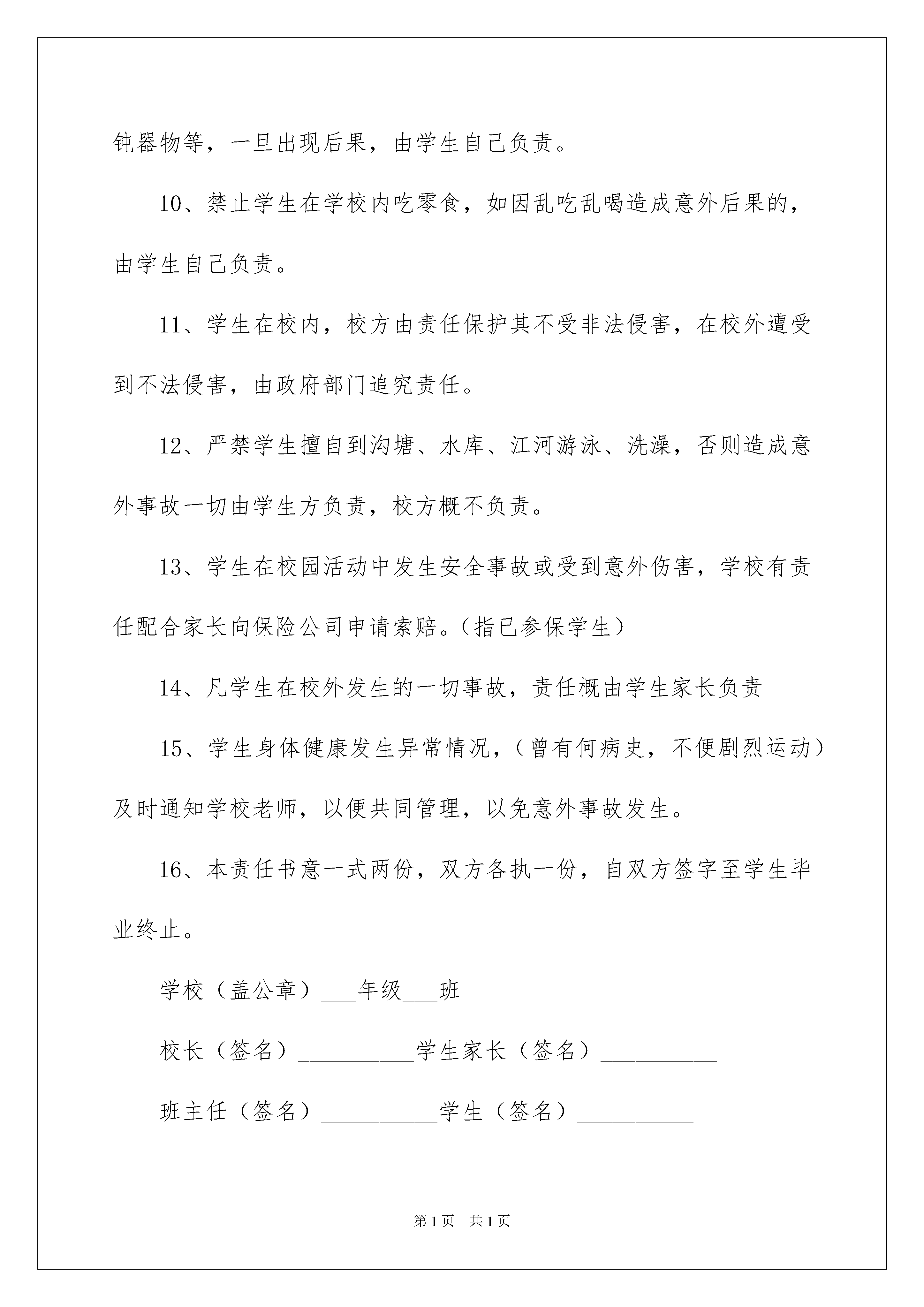 钝器物等，一旦出现后果，由学生自己负责。

10、禁止学生在学校内吃零食，如因乱吃乱喝造成意外后果的，由学生自己负责。

11、学生在校内，校方由责任保护其不受非法侵害，在校外遭受到不法侵害，由政府部门追究责任。

12、严禁学生擅自到沟塘、水库、江河游泳、洗澡，否则造成意外事故一切由学生方负责，校方概不负责。

13、学生在校园活动中发生安全事故或受到意外伤害，学校有责任配合家长向保险公司申请索赔。（指已参保学生）

14、凡学生在校外发生的一切事故，责任概由学生家长负责

15、学生身体健康发生异常情况，（曾有何病史，不便剧烈运动）及时通知学校老师，以便共同管理，以免意外事故发生。

16、本责任书意一式两份，双方各执一份，自双方签字至学生毕业终止。

学校（盖公章）___年级___班

校长（签名）__________学生家长（签名）__________

班主任（签名）__________学生（签名）__________

第1页 共1页